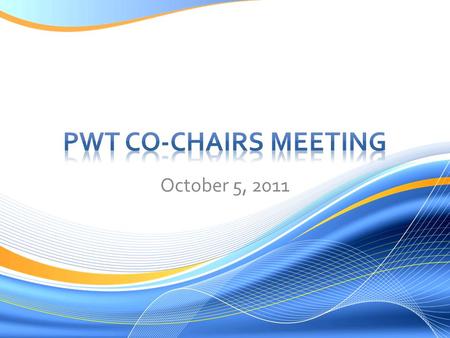 PWT CO-CHAIRS MEETING

October 5, 2011